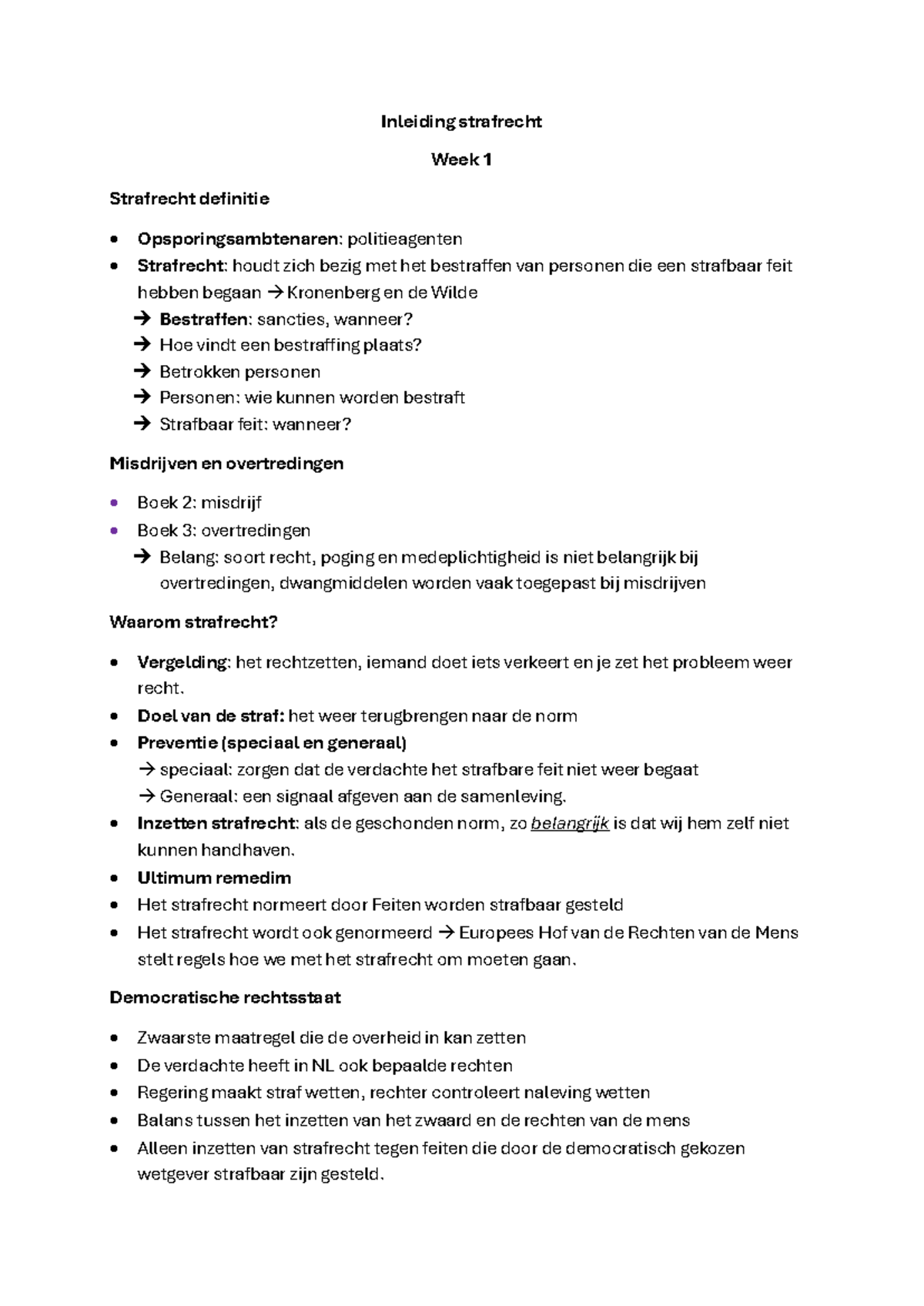 Inleiding strafrecht

Week 1

Strafrecht definitie

• Opsporingsambtenaren: politieagenten
• Strafrecht: houdt zich bezig met het bestraffen van personen die een strafbaar feit hebben begaan → Kronenberg en de Wilde
→ Bestraffen: sancties, wanneer?
→ Hoe vindt een bestraffing plaats?
→ Betrokken personen
→ Personen: wie kunnen worden bestraft
→ Strafbaar feit: wanneer?

Misdrijven en overtredingen

• Boek 2: misdrijf
• Boek 3: overtredingen
→ Belang: soort recht, poging en medeplichtigheid is niet belangrijk bij overtredingen, dwangmiddelen worden vaak toegepast bij misdrijven

Waarom strafrecht?

• Vergelding: het rechtzetten, iemand doet iets verkeert en je zet het probleem weer recht.
• Doel van de straf: het weer terugbrengen naar de norm
• Preventie (speciaal en generaal)
→ speciaal: zorgen dat de verdachte het strafbare feit niet weer begaat
→ Generaal: een signaal afgeven aan de samenleving.
• Inzetten strafrecht: als de geschonden norm, zo belangrijk is dat wij hem zelf niet kunnen handhaven.
• Ultimum remedim
• Het strafrecht normeert door Feiten worden strafbaar gesteld
• Het strafrecht wordt ook genormeerd → Europees Hof van de Rechten van de Mens stelt regels hoe we met het strafrecht om moeten gaan.

Democratische rechtsstaat

• Zwaarste maatregel die de overheid in kan zetten
• De verdachte heeft in NL ook bepaalde rechten
• Regering maakt straf wetten, rechter controleert naleving wetten
• Balans tussen het inzetten van het zwaard en de rechten van de mens
• Alleen inzetten van strafrecht tegen feiten die door de democratisch gekozen wetgever strafbaar zijn gesteld.